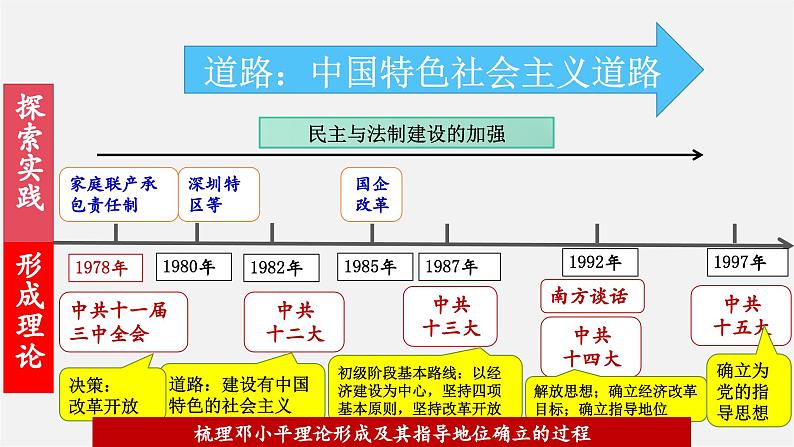 道路：中国特色社会主义道路

探索实践

民主与法制建设的加强

家庭联产承包责任制

深圳特区等

国企改革

形成理论

1978年

1980年

1982年

1985年

1987年

1992年

1997年

中共十一届三中全会

中共十二大

中共十三大

南方谈话

中共十四大

中共十五大

决策：改革开放

道路：建设有中国特色的社会主义

初级阶段基本路线：以经济建设为中心，坚持四项基本原则，坚持改革开放

解放思想；确立经济改革目标；确立指导地位

确立为党的指导思想

梳理邓小平理论形成及其指导地位确立的过程